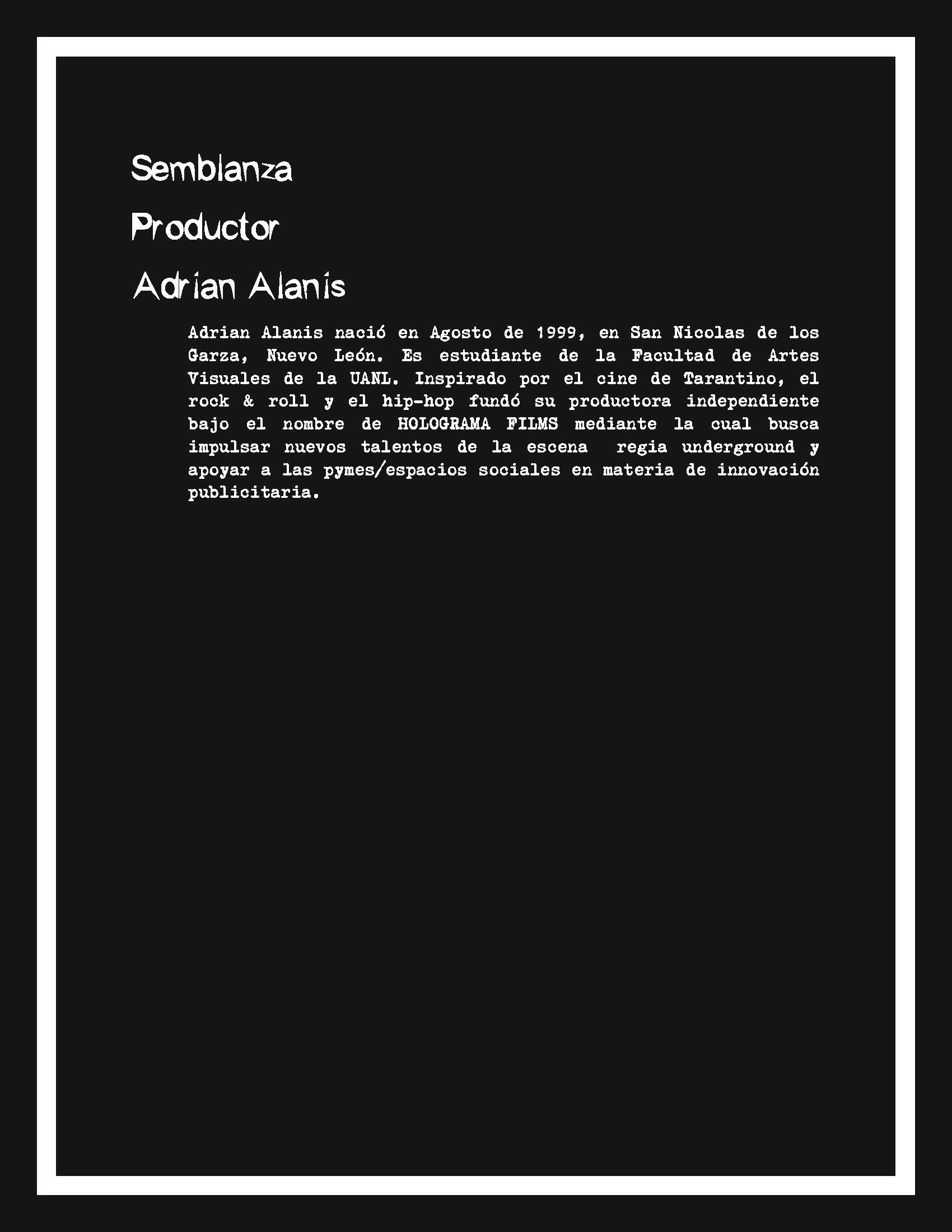 Semblanza

Productor

Adrian Alanis

Adrian Alanis nació en Agosto de 1999, en San Nicolas de los Garza, Nuevo León. Es estudiante de la Facultad de Artes Visuales de la UANL. Inspirado por el cine de Tarantino, el rock & roll y el hip-hop fundó su productora independiente bajo el nombre de HOLOGRAMA FILMS mediante la cual busca impulsar nuevos talentos de la escena regia underground y apoyar a las pymes/espacios sociales en materia de innovación publicitaria.